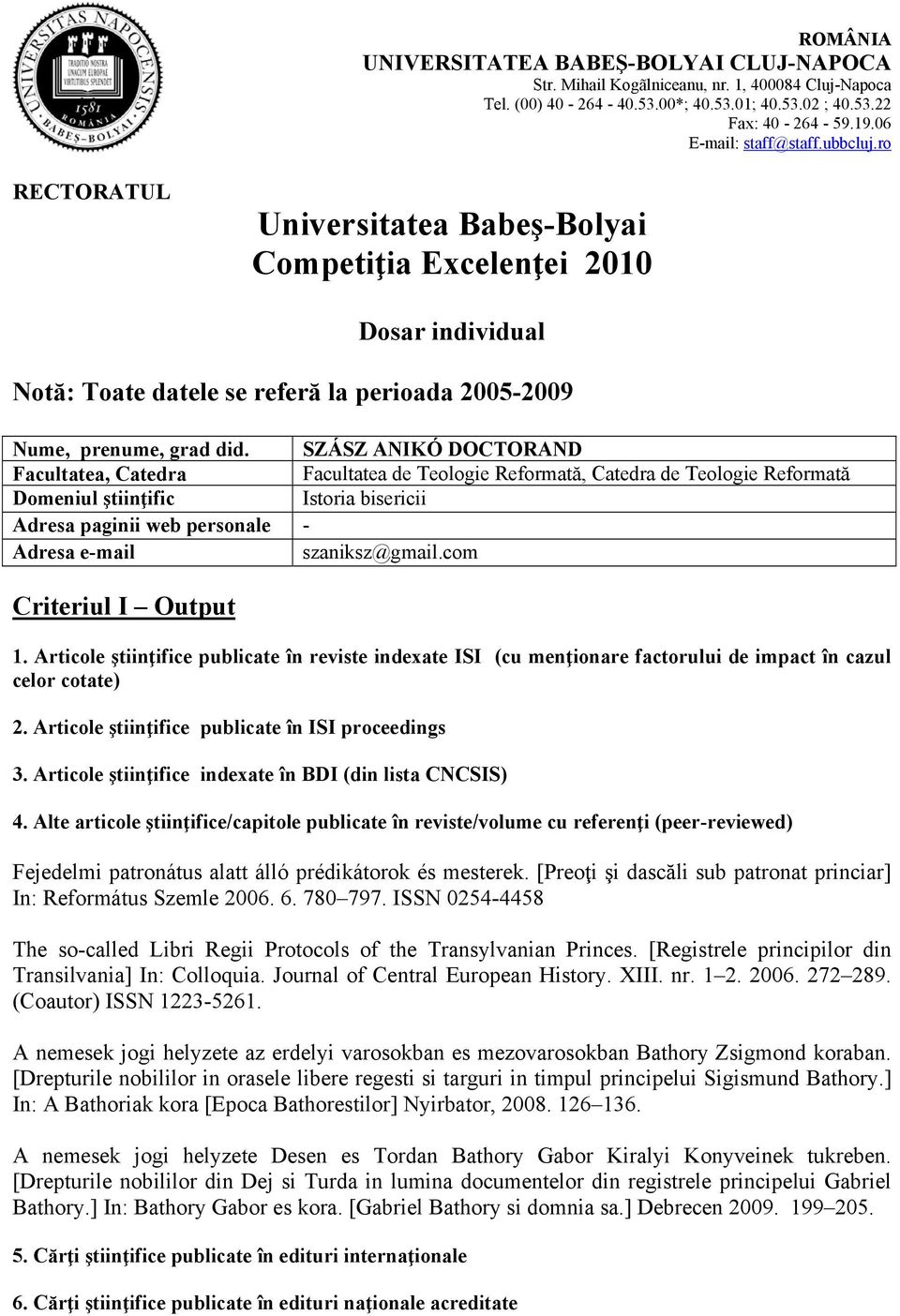 UNIVERSITAS NAPOCENSIS TRADITIO NOSTRA UNACUM EUROPAE VIRTUTIBUS SPLENDET 1581 ROMÂNIA BABEŞ-BOLYAI

ROMÂNIA
UNIVERSITATEA BABEŞ-BOLYAI CLUJ-NAPOCA
Str. Mihail Kogălniceanu, nr. 1, 400084 Cluj-Napoca
Tel. (00) 40 - 264 - 40.53.00*; 40.53.01; 40.53.02 ; 40.53.22
Fax: 40 - 264 - 59.19.06
E-mail: staff@staff.ubbcluj.ro

RECTORATUL

Universitatea Babeş-Bolyai
Competiţia Excelenţei 2010

Dosar individual

Notă: Toate datele se referă la perioada 2005-2009

| Nume, prenume, grad did. | SZÁSZ ANIKÓ DOCTORAND |
|---|---|
| Facultatea, Catedra | Facultatea de Teologie Reformată, Catedra de Teologie Reformată |
| Domeniul ştiinţific | Istoria bisericii |
| Adresa paginii web personale | - |
| Adresa e-mail | szaniksz@gmail.com |

Criteriul I – Output

1. Articole ştiinţifice publicate în reviste indexate ISI (cu menţionare factorului de impact în cazul celor cotate)

2. Articole ştiinţifice publicate în ISI proceedings

3. Articole ştiinţifice indexate în BDI (din lista CNCSIS)

4. Alte articole ştiinţifice/capitole publicate în reviste/volume cu referenţi (peer-reviewed)

Fejedelmi patronátus alatt álló prédikátorok és mesterek. [Preoţi şi dascăli sub patronat princiar] In: Református Szemle 2006. 6. 780–797. ISSN 0254-4458

The so-called Libri Regii Protocols of the Transylvanian Princes. [Registrele principilor din Transilvania] In: Colloquia. Journal of Central European History. XIII. nr. 1–2. 2006. 272–289. (Coautor) ISSN 1223-5261.

A nemesek jogi helyzete az erdelyi varosokban es mezovarosokban Bathory Zsigmond koraban. [Drepturile nobililor in orasele libere regesti si targuri in timpul principelui Sigismund Bathory.] In: A Bathoriak kora [Epoca Bathorestilor] Nyirbator, 2008. 126–136.

A nemesek jogi helyzete Desen es Tordan Bathory Gabor Kiralyi Konyveinek tukreben. [Drepturile nobililor din Dej si Turda in lumina documentelor din registrele principelui Gabriel Bathory.] In: Bathory Gabor es kora. [Gabriel Bathory si domnia sa.] Debrecen 2009. 199–205.

5. Cărţi ştiinţifice publicate în edituri internaţionale

6. Cărţi ştiinţifice publicate în edituri naţionale acreditate